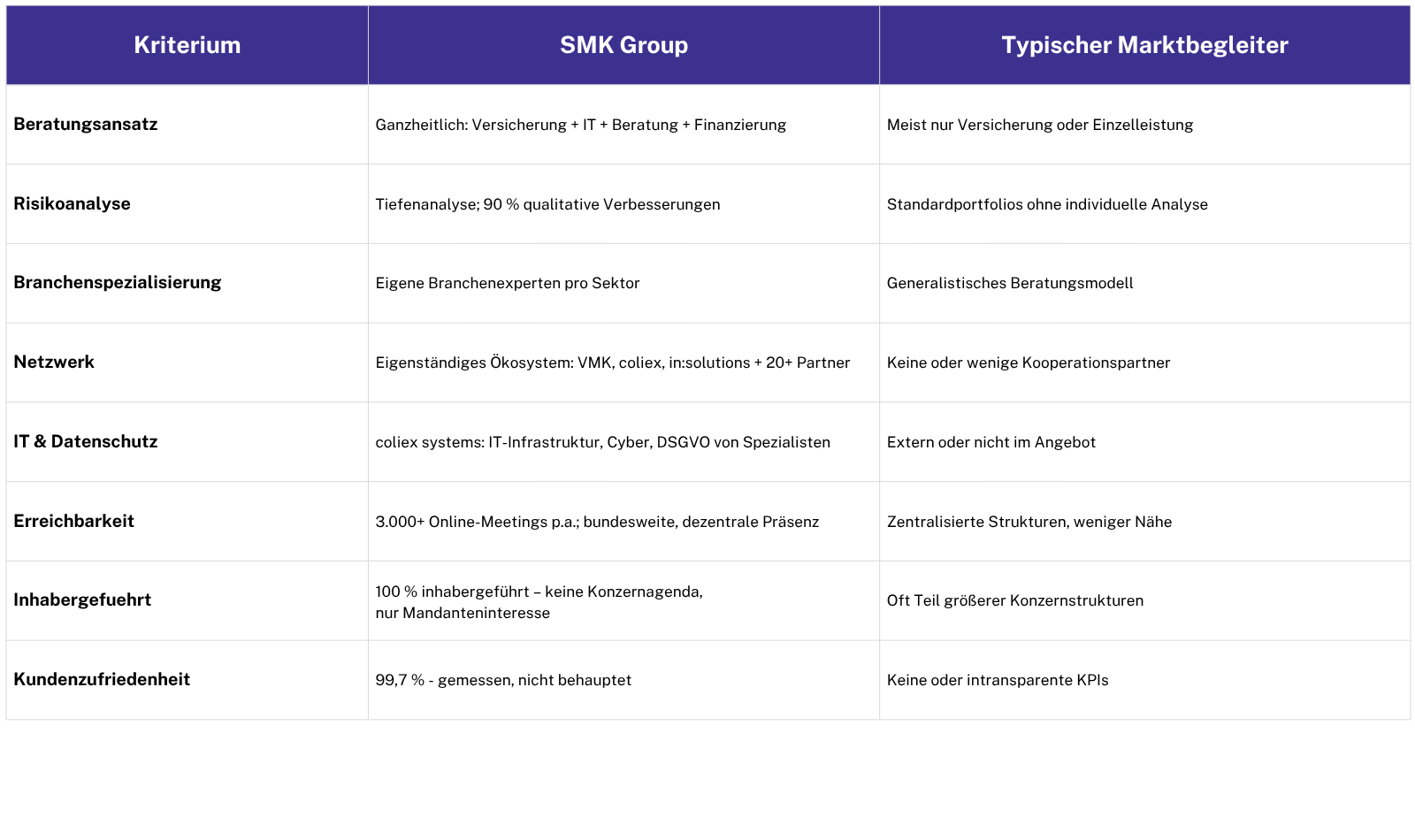 | Kriterium | SMK Group | Typischer Marktbegleiter |
|---|---|---|
| Beratungsansatz | Ganzheitlich: Versicherung + IT + Beratung + Finanzierung | Meist nur Versicherung oder Einzelleistung |
| Risikoanalyse | Tiefenanalyse; 90 % qualitative Verbesserungen | Standardportfolios ohne individuelle Analyse |
| Branchenspezialisierung | Eigene Branchenexperten pro Sektor | Generalistisches Beratungsmodell |
| Netzwerk | Eigenständiges Ökosystem: VMK, coliex, in:solutions + 20+ Partner | Keine oder wenige Kooperationspartner |
| IT & Datenschutz | coliex systems: IT-Infrastruktur, Cyber, DSGVO von Spezialisten | Extern oder nicht im Angebot |
| Erreichbarkeit | 3.000+ Online-Meetings p.a.; bundesweite, dezentrale Präsenz | Zentralisierte Strukturen, weniger Nähe |
| Inhabergefuehrt | 100 % inhabergeführt – keine Konzernagenda, nur Mandanteninteresse | Oft Teil größerer Konzernstrukturen |
| Kundenzufriedenheit | 99,7 % - gemessen, nicht behauptet | Keine oder intransparente KPIs |